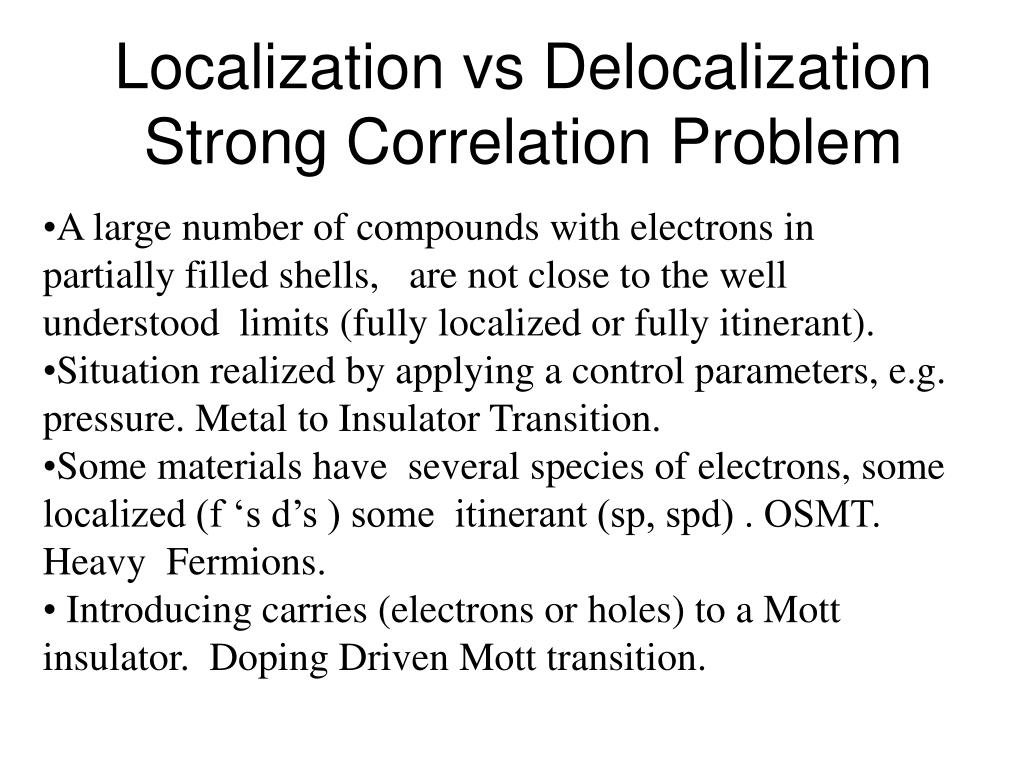 Localization vs Delocalization Strong Correlation Problem

•A large number of compounds with electrons in partially filled shells, are not close to the well understood limits (fully localized or fully itinerant).
•Situation realized by applying a control parameters, e.g. pressure. Metal to Insulator Transition.
•Some materials have several species of electrons, some localized (f ‘s d’s ) some itinerant (sp, spd) . OSMT. Heavy Fermions.
• Introducing carries (electrons or holes) to a Mott insulator. Doping Driven Mott transition.